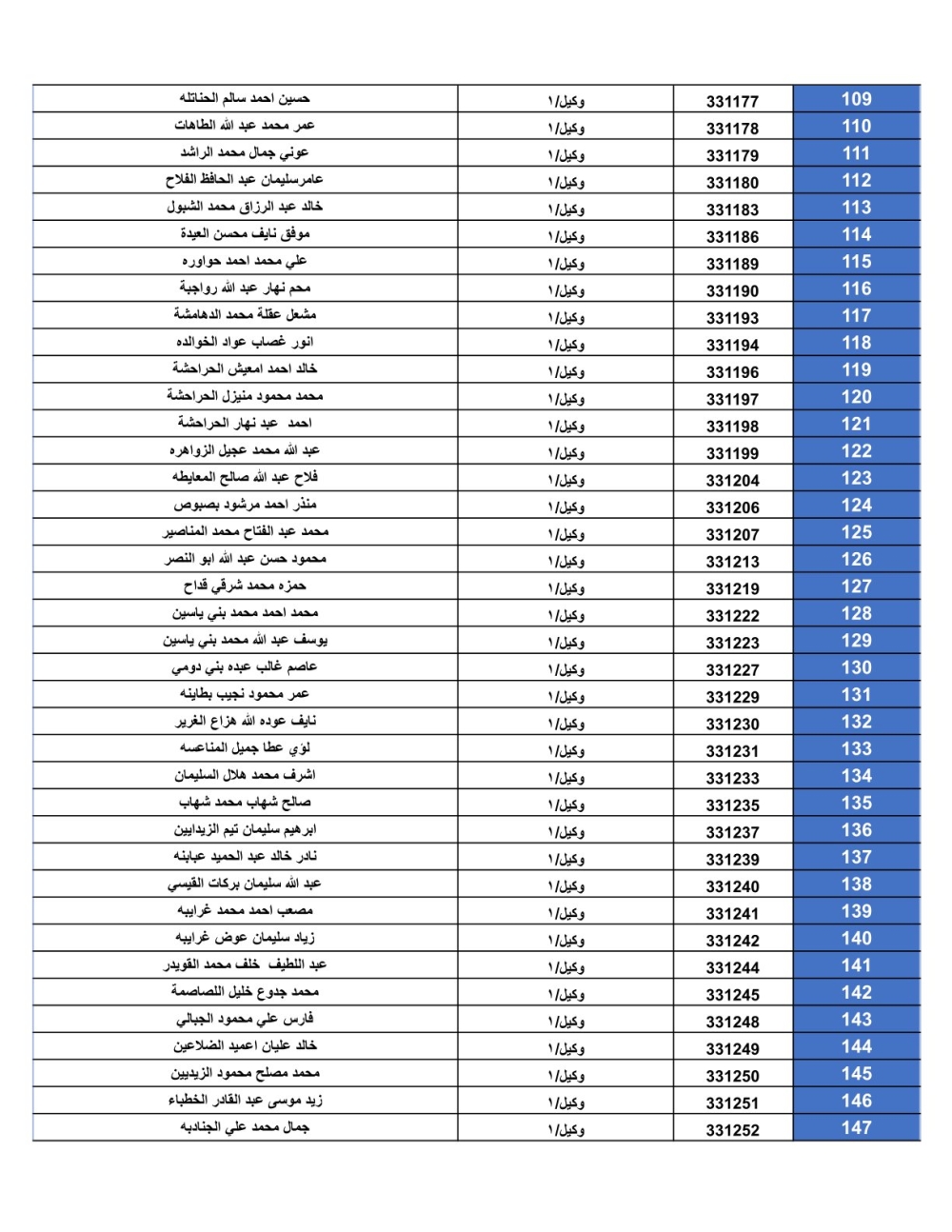 | 109 | 331177 | وكيل/١ | حسين احمد سالم الحناتله |
|---|---|---|---|
| 110 | 331178 | وكيل/١ | عمر محمد عبد الله الطاهات |
| 111 | 331179 | وكيل/١ | عوني جمال محمد الراشد |
| 112 | 331180 | وكيل/١ | عامرسليمان عبد الحافظ الفلاح |
| 113 | 331183 | وكيل/١ | خالد عبد الرزاق محمد الشبول |
| 114 | 331186 | وكيل/١ | موفق نايف محسن العيدة |
| 115 | 331189 | وكيل/١ | علي محمد احمد حواوره |
| 116 | 331190 | وكيل/١ | محم نهار عبد الله رواجبة |
| 117 | 331193 | وكيل/١ | مشعل عقلة محمد الدهامشة |
| 118 | 331194 | وكيل/١ | انور غصاب عواد الخوالده |
| 119 | 331196 | وكيل/١ | خالد احمد امعيش الحراحشة |
| 120 | 331197 | وكيل/١ | محمد محمود منيزل الحراحشة |
| 121 | 331198 | وكيل/١ | احمد عبد نهار الحراحشة |
| 122 | 331199 | وكيل/١ | عبد الله محمد عجيل الزواهره |
| 123 | 331204 | وكيل/١ | فلاح عبد الله صالح المعايطه |
| 124 | 331206 | وكيل/١ | منذر احمد مرشود بصبوص |
| 125 | 331207 | وكيل/١ | محمد عبد الفتاح محمد المناصير |
| 126 | 331213 | وكيل/١ | محمود حسن عبد الله ابو النصر |
| 127 | 331219 | وكيل/١ | حمزه محمد شرقي قداح |
| 128 | 331222 | وكيل/١ | محمد احمد محمد بني ياسين |
| 129 | 331223 | وكيل/١ | يوسف عبد الله محمد بني ياسين |
| 130 | 331227 | وكيل/١ | عاصم غالب عبده بني دومي |
| 131 | 331229 | وكيل/١ | عمر محمود نجيب بطاينه |
| 132 | 331230 | وكيل/١ | نايف عوده الله هزاع الغرير |
| 133 | 331231 | وكيل/١ | لؤي عطا جميل المناعسه |
| 134 | 331233 | وكيل/١ | اشرف محمد هلال السليمان |
| 135 | 331235 | وكيل/١ | صالح شهاب محمد شهاب |
| 136 | 331237 | وكيل/١ | ابرهيم سليمان تيم الزيدايين |
| 137 | 331239 | وكيل/١ | نادر خالد عبد الحميد عبابنه |
| 138 | 331240 | وكيل/١ | عبد الله سليمان بركات القيسي |
| 139 | 331241 | وكيل/١ | مصعب احمد محمد غرايبه |
| 140 | 331242 | وكيل/١ | زياد سليمان عوض غرايبه |
| 141 | 331244 | وكيل/١ | عبد اللطيف خلف محمد القويدر |
| 142 | 331245 | وكيل/١ | محمد جدوع خليل اللصاصمة |
| 143 | 331248 | وكيل/١ | فارس علي محمود الجبالي |
| 144 | 331249 | وكيل/١ | خالد عليان اعميد الضلاعين |
| 145 | 331250 | وكيل/١ | محمد مصلح محمود الزيديين |
| 146 | 331251 | وكيل/١ | زيد موسى عبد القادر الخطباء |
| 147 | 331252 | وكيل/١ | جمال محمد علي الجنادبه |